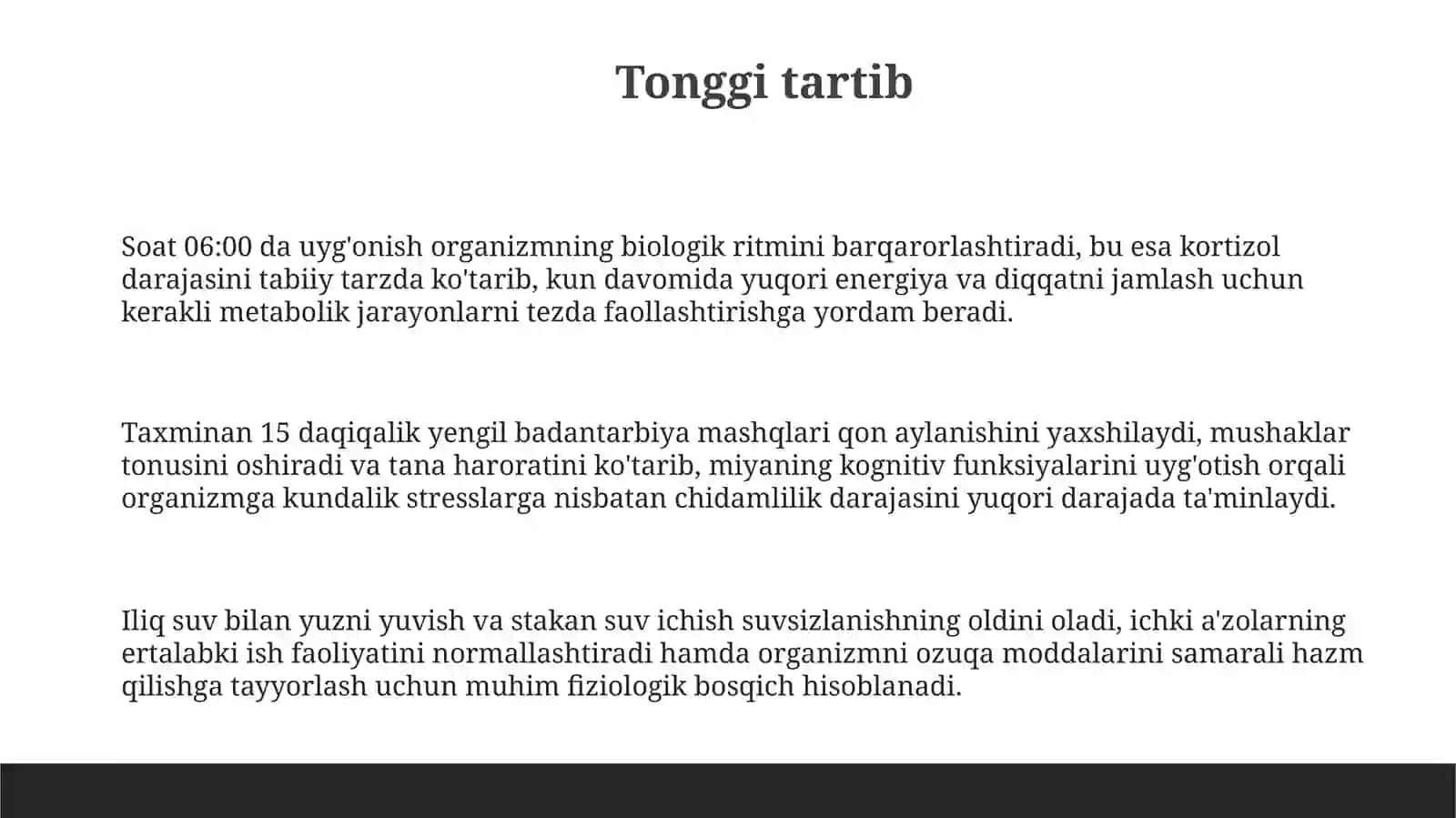 Tonggi tartib

Soat 06:00 da uyg'onish organizmning biologik ritmini barqarorlashtiradi, bu esa kortizol darajasini tabiiy tarzda ko'tarib, kun davomida yuqori energiya va diqqatni jamlash uchun kerakli metabolik jarayonlarni tezda faollashtirishga yordam beradi.

Taxminan 15 daqiqalik yengil badantarbiya mashqlari qon aylanishini yaxshilaydi, mushaklar tonusini oshiradi va tana haroratini ko'tarib, miyaning kognitiv funksiyalarini uyg'otish orqali organizmga kundalik stresslarga nisbatan chidamlilik darajasini yuqori darajada ta'minlaydi.

Iliq suv bilan yuzni yuvish va stakan suv ichish suvsizlanishning oldini oladi, ichki a'zolarning ertalabki ish faoliyatini normallashtiradi hamda organizmni ozuqa moddalarini samarali hazm qilishga tayyorlash uchun muhim fiziologik bosqich hisoblanadi.